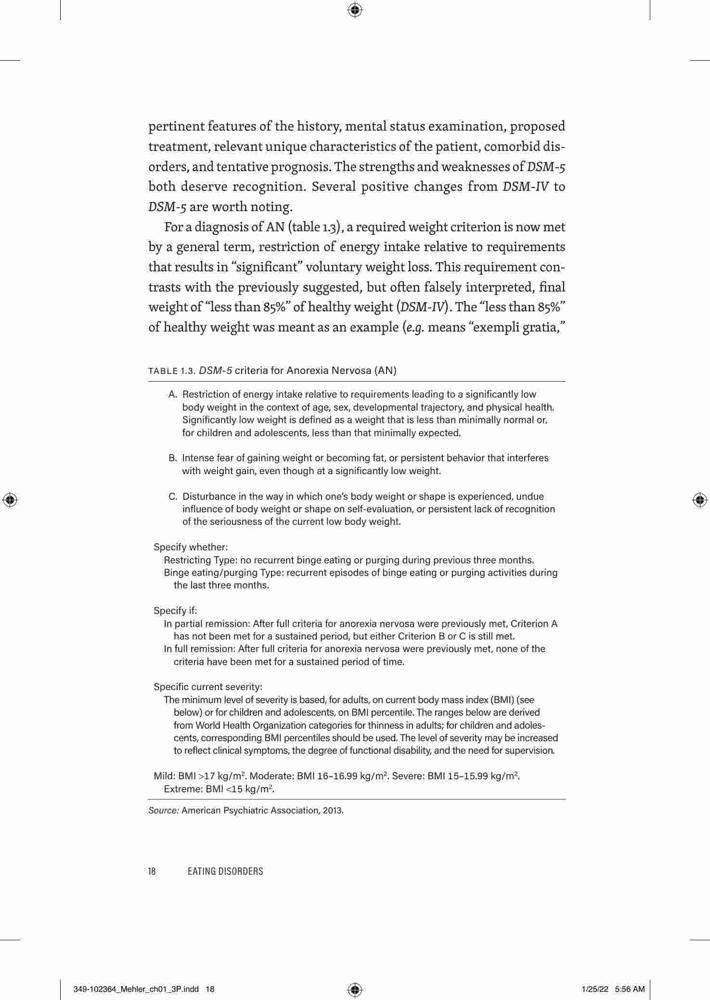 pertinent features of the history, mental status examination, proposed treatment, relevant unique characteristics of the patient, comorbid disorders, and tentative prognosis. The strengths and weaknesses of DSM-5 both deserve recognition. Several positive changes from DSM-IV to DSM-5 are worth noting.

For a diagnosis of AN (table 1.3), a required weight criterion is now met by a general term, restriction of energy intake relative to requirements that results in "significant" voluntary weight loss. This requirement contrasts with the previously suggested, but often falsely interpreted, final weight of "less than 85%" of healthy weight (DSM-IV). The "less than 85%" of healthy weight was meant as an example (e.g. means "exempli gratia,"

TABLE 1.3. DSM-5 criteria for Anorexia Nervosa (AN)

A. Restriction of energy intake relative to requirements leading to a significantly low body weight in the context of age, sex, developmental trajectory, and physical health. Significantly low weight is defined as a weight that is less than minimally normal or, for children and adolescents, less than that minimally expected.

B. Intense fear of gaining weight or becoming fat, or persistent behavior that interferes with weight gain, even though at a significantly low weight.

C. Disturbance in the way in which one's body weight or shape is experienced, undue influence of body weight or shape on self-evaluation, or persistent lack of recognition of the seriousness of the current low body weight.

Specify whether:
Restricting Type: no recurrent binge eating or purging during previous three months.
Binge eating/purging Type: recurrent episodes of binge eating or purging activities during the last three months.

Specify if:
In partial remission: After full criteria for anorexia nervosa were previously met, Criterion A has not been met for a sustained period, but either Criterion B or C is still met.
In full remission: After full criteria for anorexia nervosa were previously met, none of the criteria have been met for a sustained period of time.

Specific current severity:
The minimum level of severity is based, for adults, on current body mass index (BMI) (see below) or for children and adolescents, on BMI percentile. The ranges below are derived from World Health Organization categories for thinness in adults; for children and adolescents, corresponding BMI percentiles should be used. The level of severity may be increased to reflect clinical symptoms, the degree of functional disability, and the need for supervision.

Mild: BMI >17 kg/m$^2$. Moderate: BMI 16–16.99 kg/m$^2$. Severe: BMI 15–15.99 kg/m$^2$. Extreme: BMI <15 kg/m$^2$.

Source: American Psychiatric Association, 2013.

18 EATING DISORDERS

349-102364_Mehler_ch01_3P.indd 18 1/25/22 5:56 AM